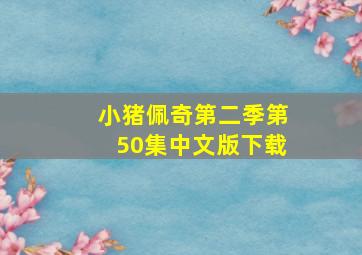 小猪佩奇第二季第50集中文版下载